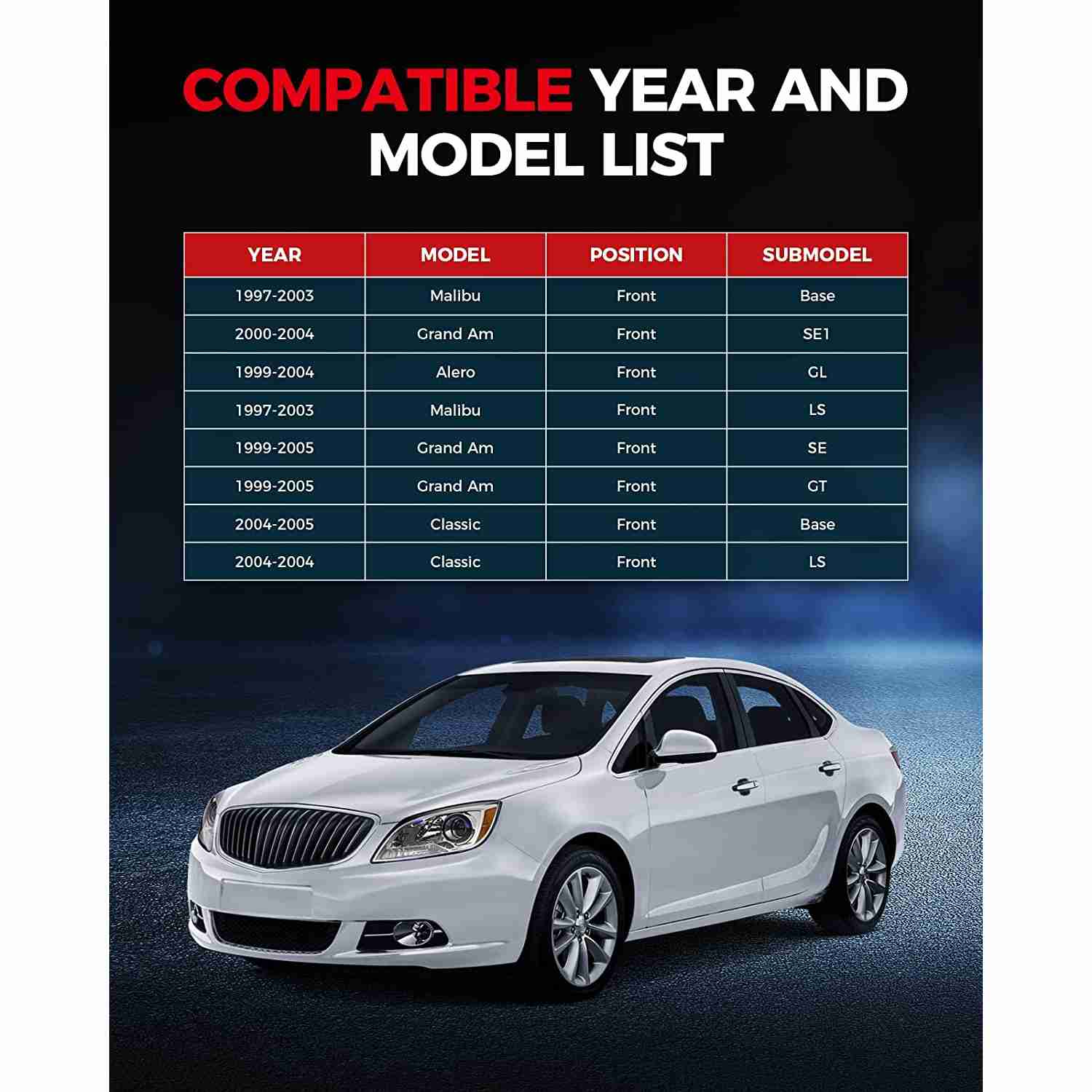 COMPATIBLE YEAR AND MODEL LIST

| YEAR | MODEL | POSITION | SUBMODEL |
|---|---|---|---|
| 1997-2003 | Malibu | Front | Base |
| 2000-2004 | Grand Am | Front | SE1 |
| 1999-2004 | Alero | Front | GL |
| 1997-2003 | Malibu | Front | LS |
| 1999-2005 | Grand Am | Front | SE |
| 1999-2005 | Grand Am | Front | GT |
| 2004-2005 | Classic | Front | Base |
| 2004-2004 | Classic | Front | LS |